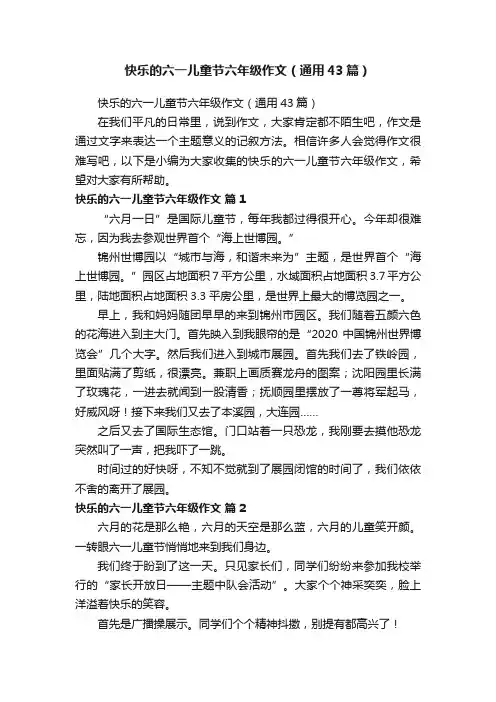 快乐的六一儿童节六年级作文（通用43篇）

快乐的六一儿童节六年级作文（通用43篇）

在我们平凡的日常里，说到作文，大家肯定都不陌生吧，作文是通过文字来表达一个主题意义的记叙方法。相信许多人会觉得作文很难写吧，以下是小编为大家收集的快乐的六一儿童节六年级作文，希望对大家有所帮助。

快乐的六一儿童节六年级作文 篇1

“六月一日”是国际儿童节，每年我都过得很开心。今年却很难忘，因为我去参观世界首个“海上世博园。”

锦州世博园以“城市与海，和谐未来为”主题，是世界首个“海上世博园。”园区占地面积7平方公里，水域面积占地面积3.7平方公里，陆地面积占地面积3.3平房公里，是世界上最大的博览园之一。

早上，我和妈妈随团早早的来到锦州市园区。我们随着五颜六色的花海进入到主大门。首先映入到我眼帘的是“2020中国锦州世界博览会”几个大字。然后我们进入到城市展园。首先我们去了铁岭园，里面贴满了剪纸，很漂亮。兼职上画质赛龙舟的图案；沈阳园里长满了玫瑰花，一进去就闻到一股清香；抚顺园里摆放了一尊将军起马，好威风呀！接下来我们又去了本溪园，大连园……

之后又去了国际生态馆。门口站着一只恐龙，我刚要去摸他恐龙突然叫了一声，把我吓了一跳。

时间过的好快呀，不知不觉就到了展园闭馆的时间了，我们依依不舍的离开了展园。

快乐的六一儿童节六年级作文 篇2

六月的花是那么艳，六月的天空是那么蓝，六月的儿童笑开颜。一转眼六一儿童节悄悄地来到我们身边。

我们终于盼到了这一天。只见家长们，同学们纷纷来参加我校举行的“家长开放日——主题中队会活动”。大家个个神采奕奕，脸上洋溢着快乐的笑容。

首先是广播操展示。同学们个个精神抖擞，别提有都高兴了！